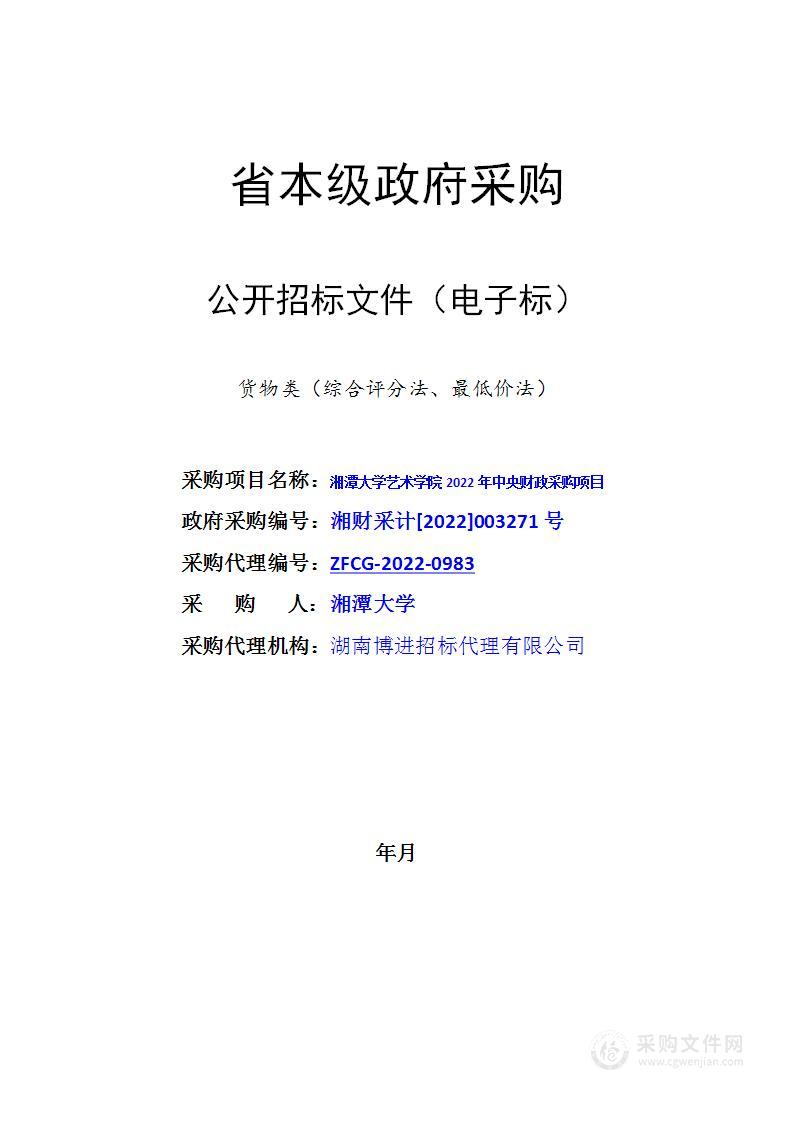 省本级政府采购

公开招标文件（电子标）

货物类（综合评分法、最低价法）

采购项目名称：湘潭大学艺术学院 2022 年中央财政采购项目

政府采购编号：湘财采计[2022]003271 号

采购代理编号：ZFCG-2022-0983

采 购 人：湘潭大学

采购代理机构：湖南博进招标代理有限公司

年月

采购文件网
www.cgwenjian.com